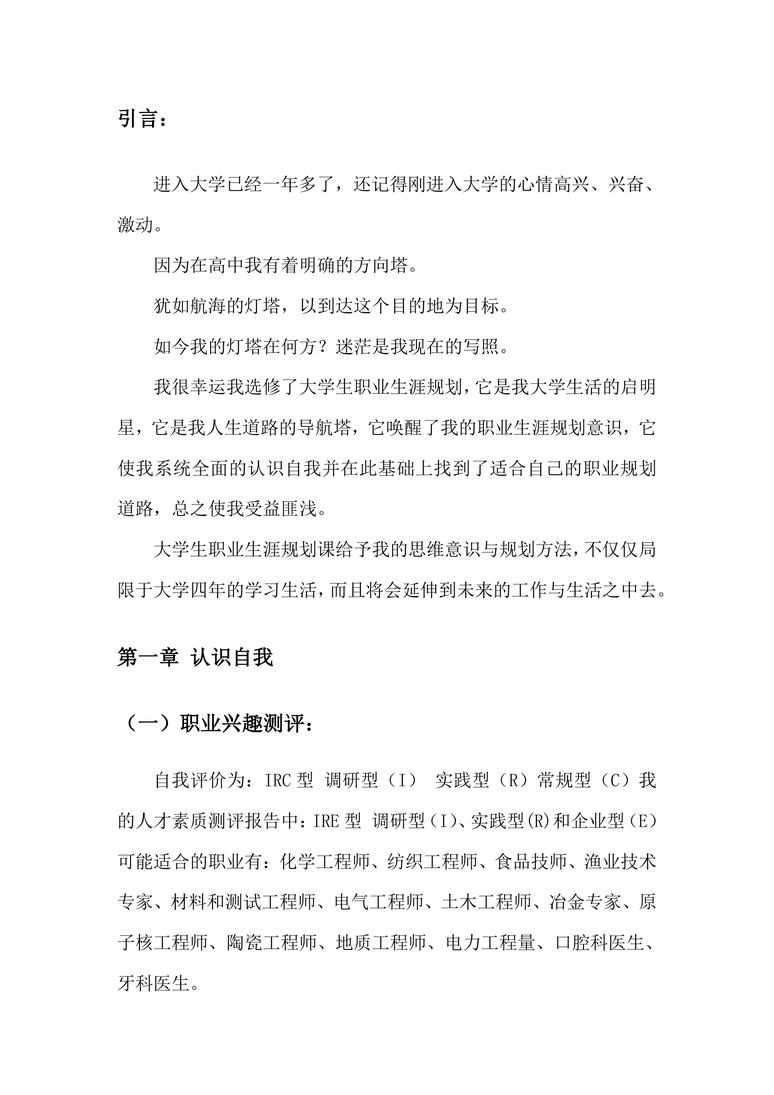 引言：

进入大学已经一年多了，还记得刚进入大学的心情高兴、兴奋、激动。

因为在高中我有着明确的方向塔。

犹如航海的灯塔，以到达这个目的地为目标。

如今我的灯塔在何方？迷茫是我现在的写照。

我很幸运我选修了大学生职业生涯规划，它是我大学生活的启明星，它是我人生道路的导航塔，它唤醒了我的职业生涯规划意识，它使我系统全面的认识自我并在此基础上找到了适合自己的职业规划道路，总之使我受益匪浅。

大学生职业生涯规划课给予我的思维意识与规划方法，不仅仅局限于大学四年的学习生活，而且将会延伸到未来的工作与生活之中去。

第一章 认识自我

（一）职业兴趣测评：

自我评价为：IRC 型 调研型（I） 实践型（R）常规型（C）我的人才素质测评报告中：IRE 型 调研型（I）、实践型(R)和企业型（E）可能适合的职业有：化学工程师、纺织工程师、食品技师、渔业技术专家、材料和测试工程师、电气工程师、土木工程师、冶金专家、原子核工程师、陶瓷工程师、地质工程师、电力工程量、口腔科医生、牙科医生。